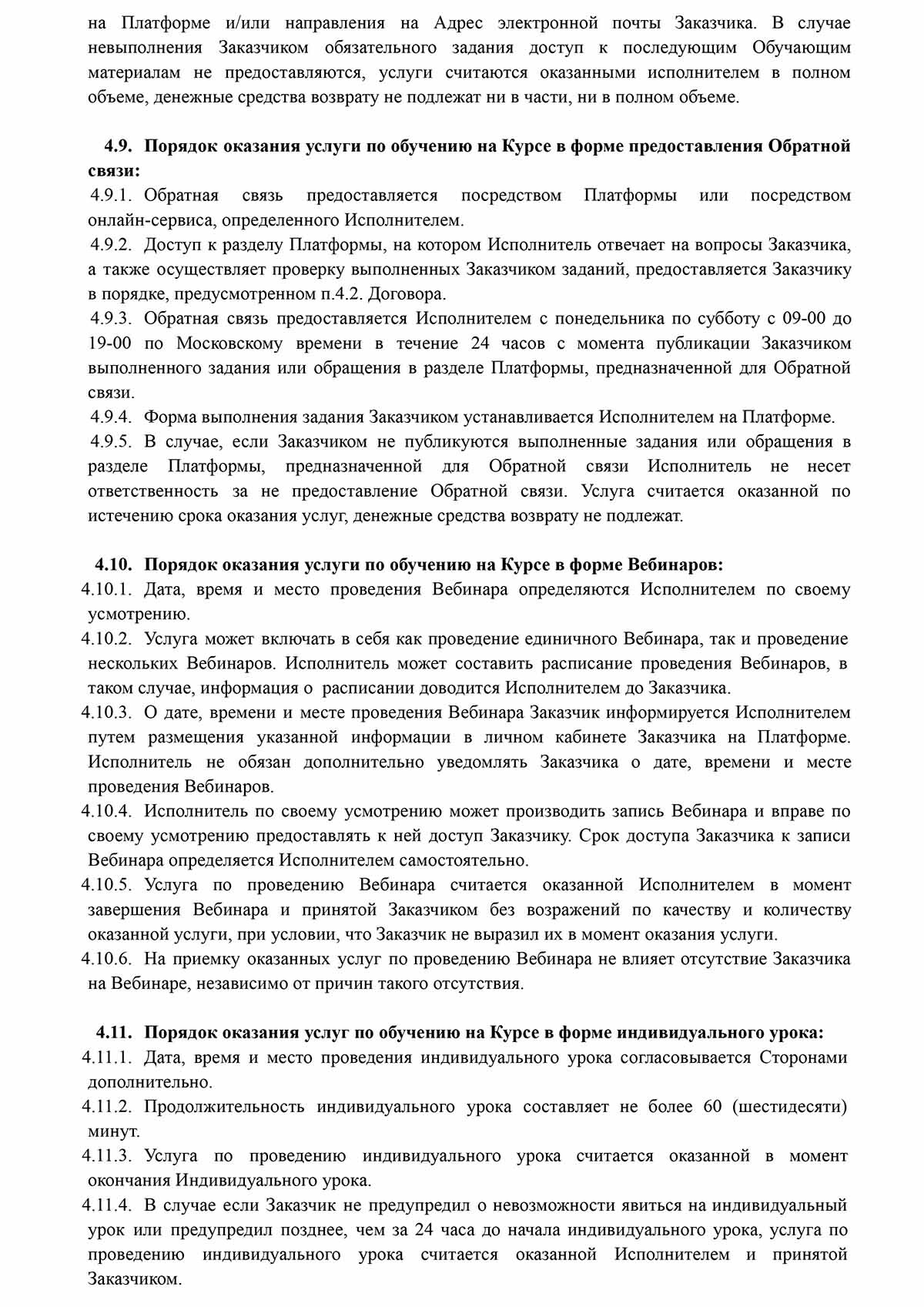 на Платформе и/или направления на Адрес электронной почты Заказчика. В случае невыполнения Заказчиком обязательного задания доступ к последующим Обучающим материалам не предоставляются, услуги считаются оказанными исполнителем в полном объеме, денежные средства возврату не подлежат ни в части, ни в полном объеме.

4.9. Порядок оказания услуги по обучению на Курсе в форме предоставления Обратной связи:
4.9.1. Обратная связь предоставляется посредством Платформы или посредством онлайн-сервиса, определенного Исполнителем.
4.9.2. Доступ к разделу Платформы, на котором Исполнитель отвечает на вопросы Заказчика, а также осуществляет проверку выполненных Заказчиком заданий, предоставляется Заказчику в порядке, предусмотренном п.4.2. Договора.
4.9.3. Обратная связь предоставляется Исполнителем с понедельника по субботу с 09-00 до 19-00 по Московскому времени в течение 24 часов с момента публикации Заказчиком выполненного задания или обращения в разделе Платформы, предназначенной для Обратной связи.
4.9.4. Форма выполнения задания Заказчиком устанавливается Исполнителем на Платформе.
4.9.5. В случае, если Заказчиком не публикуются выполненные задания или обращения в разделе Платформы, предназначенной для Обратной связи Исполнитель не несет ответственность за не предоставление Обратной связи. Услуга считается оказанной по истечению срока оказания услуг, денежные средства возврату не подлежат.

4.10. Порядок оказания услуги по обучению на Курсе в форме Вебинаров:
4.10.1. Дата, время и место проведения Вебинара определяются Исполнителем по своему усмотрению.
4.10.2. Услуга может включать в себя как проведение единичного Вебинара, так и проведение нескольких Вебинаров. Исполнитель может составить расписание проведения Вебинаров, в таком случае, информация о расписании доводится Исполнителем до Заказчика.
4.10.3. О дате, времени и месте проведения Вебинара Заказчик информируется Исполнителем путем размещения указанной информации в личном кабинете Заказчика на Платформе. Исполнитель не обязан дополнительно уведомлять Заказчика о дате, времени и месте проведения Вебинаров.
4.10.4. Исполнитель по своему усмотрению может производить запись Вебинара и вправе по своему усмотрению предоставлять к ней доступ Заказчику. Срок доступа Заказчика к записи Вебинара определяется Исполнителем самостоятельно.
4.10.5. Услуга по проведению Вебинара считается оказанной Исполнителем в момент завершения Вебинара и принятой Заказчиком без возражений по качеству и количеству оказанной услуги, при условии, что Заказчик не выразил их в момент оказания услуги.
4.10.6. На приемку оказанных услуг по проведению Вебинара не влияет отсутствие Заказчика на Вебинаре, независимо от причин такого отсутствия.

4.11. Порядок оказания услуг по обучению на Курсе в форме индивидуального урока:
4.11.1. Дата, время и место проведения индивидуального урока согласовывается Сторонами дополнительно.
4.11.2. Продолжительность индивидуального урока составляет не более 60 (шестидесяти) минут.
4.11.3. Услуга по проведению индивидуального урока считается оказанной в момент окончания Индивидуального урока.
4.11.4. В случае если Заказчик не предупредил о невозможности явиться на индивидуальный урок или предупредил позднее, чем за 24 часа до начала индивидуального урока, услуга по проведению индивидуального урока считается оказанной Исполнителем и принятой Заказчиком.